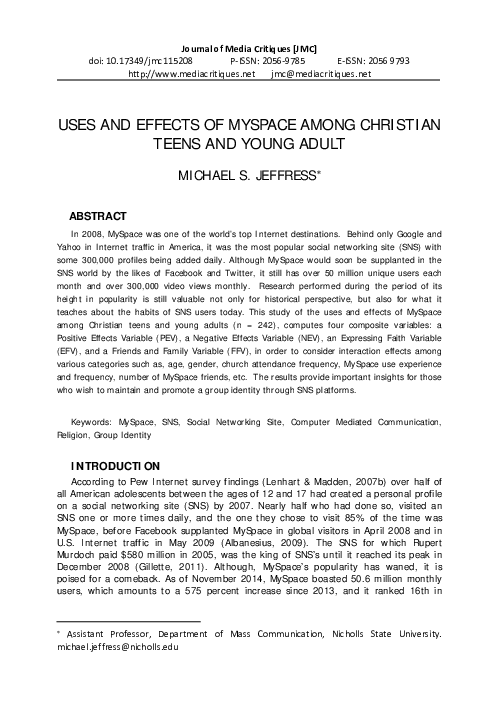 Journal of Media Critiques [JMC]
doi: 10.17349/jmc115208 P-ISSN: 2056-9785 E-ISSN: 2056 9793
http://www.mediacritiques.net jmc@mediacritiques.net

USES AND EFFECTS OF MYSPACE AMONG CHRISTIAN TEENS AND YOUNG ADULT

MICHAEL S. JEFFRESS*

ABSTRACT

In 2008, MySpace was one of the world's top Internet destinations. Behind only Google and Yahoo in Internet traffic in America, it was the most popular social networking site (SNS) with some 300,000 profiles being added daily. Although MySpace would soon be supplanted in the SNS world by the likes of Facebook and Twitter, it still has over 50 million unique users each month and over 300,000 video views monthly. Research performed during the period of its height in popularity is still valuable not only for historical perspective, but also for what it teaches about the habits of SNS users today. This study of the uses and effects of MySpace among Christian teens and young adults (n = 242), computes four composite variables: a Positive Effects Variable (PEV), a Negative Effects Variable (NEV), an Expressing Faith Variable (EFV), and a Friends and Family Variable (FFV), in order to consider interaction effects among various categories such as, age, gender, church attendance frequency, MySpace use experience and frequency, number of MySpace friends, etc. The results provide important insights for those who wish to maintain and promote a group identity through SNS platforms.

Keywords: MySpace, SNS, Social Networking Site, Computer Mediated Communication, Religion, Group Identity

INTRODUCTION

According to Pew Internet survey findings (Lenhart & Madden, 2007b) over half of all American adolescents between the ages of 12 and 17 had created a personal profile on a social networking site (SNS) by 2007. Nearly half who had done so, visited an SNS one or more times daily, and the one they chose to visit 85% of the time was MySpace, before Facebook supplanted MySpace in global visitors in April 2008 and in U.S. Internet traffic in May 2009 (Albanesius, 2009). The SNS for which Rupert Murdoch paid $580 million in 2005, was the king of SNS's until it reached its peak in December 2008 (Gillette, 2011). Although, MySpace's popularity has waned, it is poised for a comeback. As of November 2014, MySpace boasted 50.6 million monthly users, which amounts to a 575 percent increase since 2013, and it ranked 16th in

* Assistant Professor, Department of Mass Communication, Nicholls State University. michael.jeffress@nicholls.edu